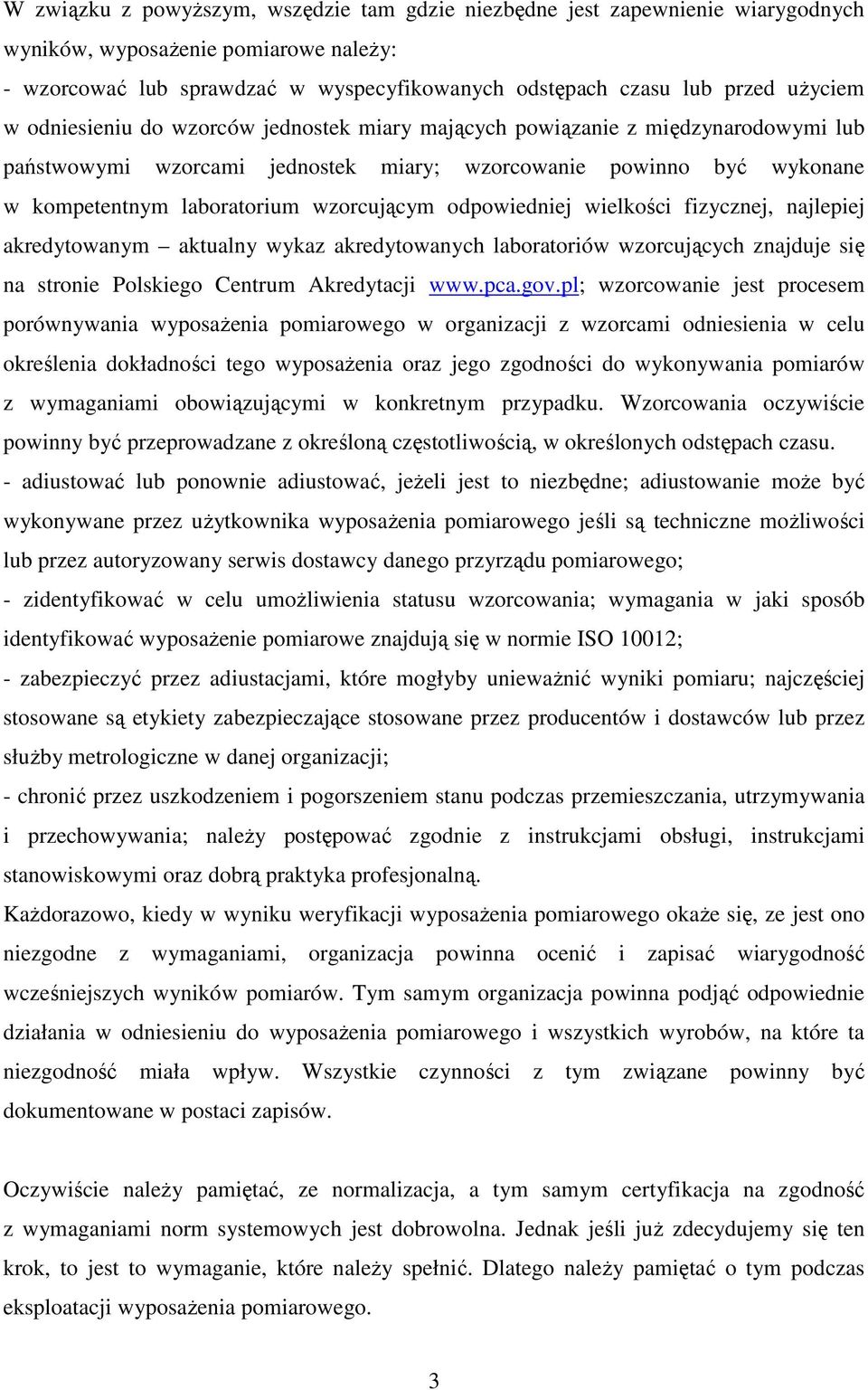 W związku z powyższym, wszędzie tam gdzie niezbędne jest zapewnienie wiarygodnych wyników, wyposażenie pomiarowe należy:
- wzorcować lub sprawdzać w wyspecyfikowanych odstępach czasu lub przed użyciem w odniesieniu do wzorców jednostek miary mających powiązanie z międzynarodowymi lub państwowymi wzorcami jednostek miary; wzorcowanie powinno być wykonane w kompetentnym laboratorium wzorcującym odpowiedniej wielkości fizycznej, najlepiej akredytowanym – aktualny wykaz akredytowanych laboratoriów wzorcujących znajduje się na stronie Polskiego Centrum Akredytacji www.pca.gov.pl; wzorcowanie jest procesem porównywania wyposażenia pomiarowego w organizacji z wzorcami odniesienia w celu określenia dokładności tego wyposażenia oraz jego zgodności do wykonywania pomiarów z wymaganiami obowiązującymi w konkretnym przypadku. Wzorcowania oczywiście powinny być przeprowadzane z określoną częstotliwością, w określonych odstępach czasu.
- adiustować lub ponownie adiustować, jeżeli jest to niezbędne; adiustowanie może być wykonywane przez użytkownika wyposażenia pomiarowego jeśli są techniczne możliwości lub przez autoryzowany serwis dostawcy danego przyrządu pomiarowego;
- zidentyfikować w celu umożliwienia statusu wzorcowania; wymagania w jaki sposób identyfikować wyposażenie pomiarowe znajdują się w normie ISO 10012;
- zabezpieczyć przez adiustacjami, które mogłyby unieważnić wyniki pomiaru; najczęściej stosowane są etykiety zabezpieczające stosowane przez producentów i dostawców lub przez służby metrologiczne w danej organizacji;
- chronić przez uszkodzeniem i pogorszeniem stanu podczas przemieszczania, utrzymywania i przechowywania; należy postępować zgodnie z instrukcjami obsługi, instrukcjami stanowiskowymi oraz dobrą praktyka profesjonalną.
Każdorazowo, kiedy w wyniku weryfikacji wyposażenia pomiarowego okaże się, ze jest ono niezgodne z wymaganiami, organizacja powinna ocenić i zapisać wiarygodność wcześniejszych wyników pomiarów. Tym samym organizacja powinna podjąć odpowiednie działania w odniesieniu do wyposażenia pomiarowego i wszystkich wyrobów, na które ta niezgodność miała wpływ. Wszystkie czynności z tym związane powinny być dokumentowane w postaci zapisów.

Oczywiście należy pamiętać, ze normalizacja, a tym samym certyfikacja na zgodność z wymaganiami norm systemowych jest dobrowolna. Jednak jeśli już zdecydujemy się ten krok, to jest to wymaganie, które należy spełnić. Dlatego należy pamiętać o tym podczas eksploatacji wyposażenia pomiarowego.

3